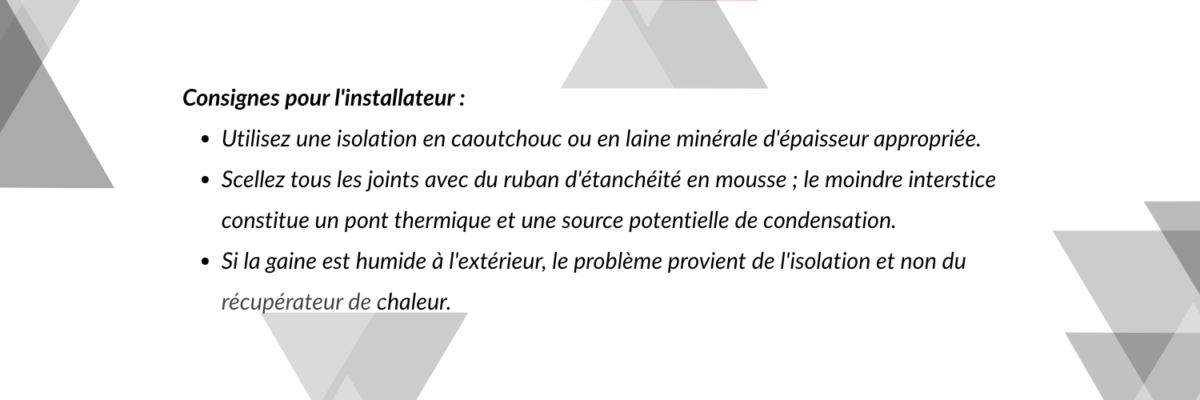 Consignes pour l'installateur :

• Utilisez une isolation en caoutchouc ou en laine minérale d'épaisseur appropriée.
• Scellez tous les joints avec du ruban d'étanchéité en mousse ; le moindre interstice constitue un pont thermique et une source potentielle de condensation.
• Si la gaine est humide à l'extérieur, le problème provient de l'isolation et non du récupérateur de chaleur.